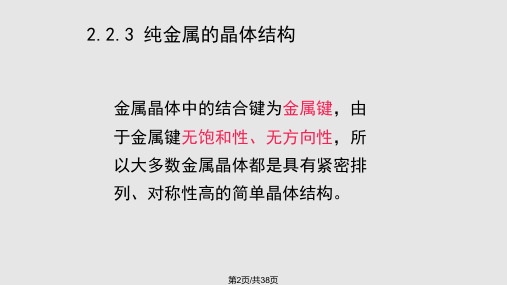 2.2.3 纯金属的晶体结构

金属晶体中的结合键为金属键，由于金属键无饱和性、无方向性，所以大多数金属晶体都是具有紧密排列、对称性高的简单晶体结构。

第2页/共38页